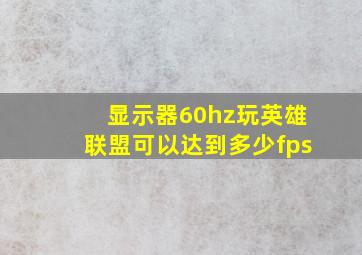 显示器60hz玩英雄联盟可以达到多少fps